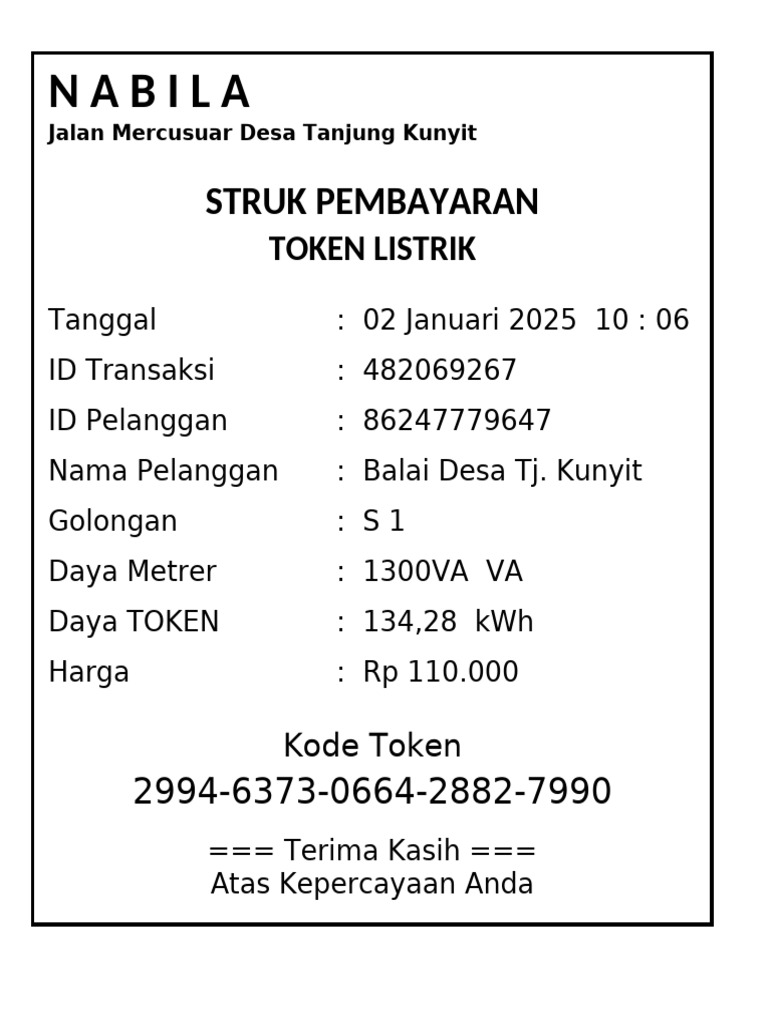 N A B I L A
Jalan Mercusuar Desa Tanjung Kunyit

STRUK PEMBAYARAN
TOKEN LISTRIK

Tanggal : 02 Januari 2025 10 : 06
ID Transaksi : 482069267
ID Pelanggan : 86247779647
Nama Pelanggan : Balai Desa Tj. Kunyit
Golongan : S 1
Daya Metrer : 1300VA VA
Daya TOKEN : 134,28 kWh
Harga : Rp 110.000

Kode Token
2994-6373-0664-2882-7990

=== Terima Kasih ===
Atas Kepercayaan Anda